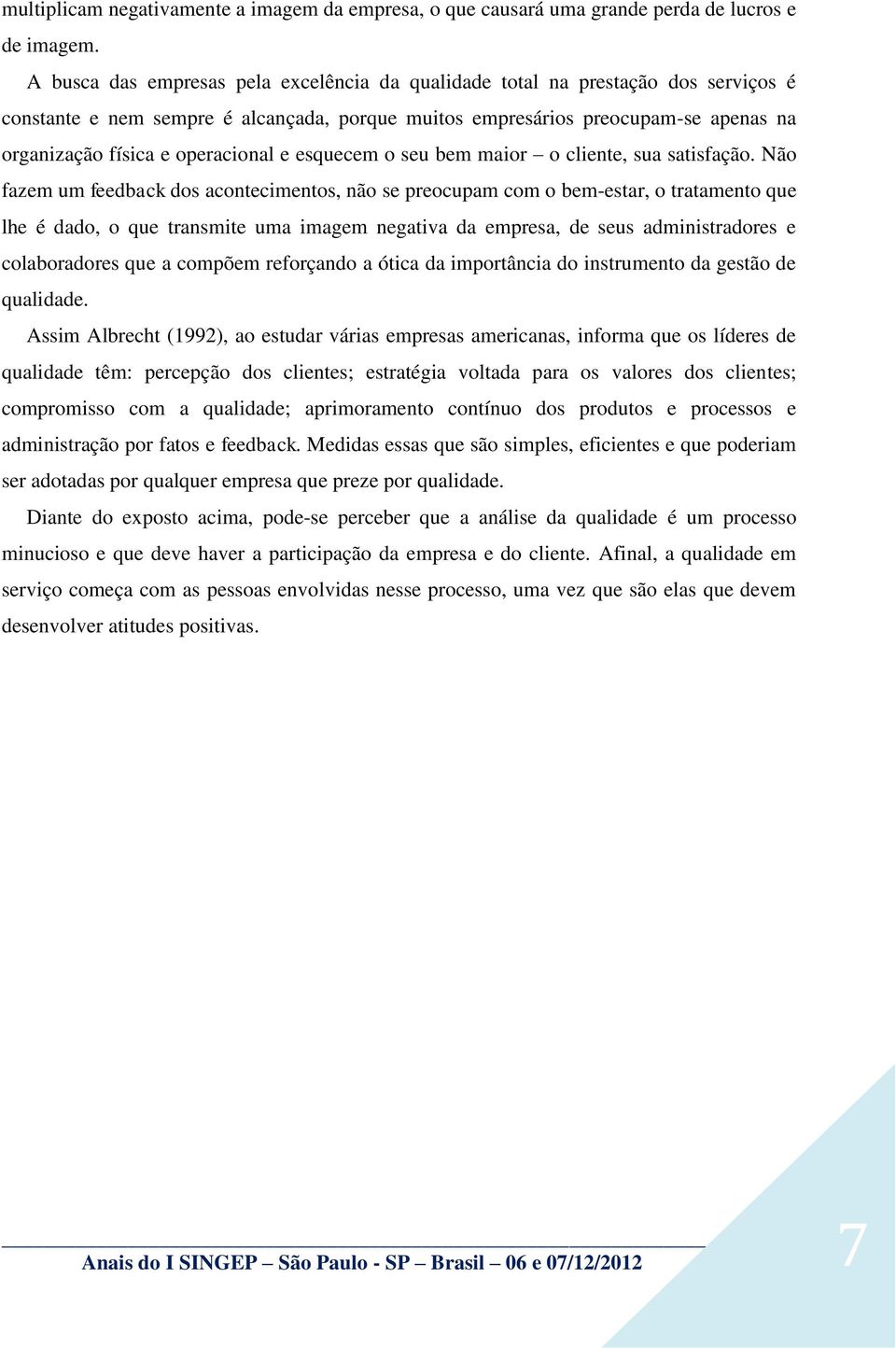 multiplicam negativamente a imagem da empresa, o que causará uma grande perda de lucros e de imagem.

A busca das empresas pela excelência da qualidade total na prestação dos serviços é constante e nem sempre é alcançada, porque muitos empresários preocupam-se apenas na organização física e operacional e esquecem o seu bem maior – o cliente, sua satisfação. Não fazem um feedback dos acontecimentos, não se preocupam com o bem-estar, o tratamento que lhe é dado, o que transmite uma imagem negativa da empresa, de seus administradores e colaboradores que a compõem reforçando a ótica da importância do instrumento da gestão de qualidade.

Assim Albrecht (1992), ao estudar várias empresas americanas, informa que os líderes de qualidade têm: percepção dos clientes; estratégia voltada para os valores dos clientes; compromisso com a qualidade; aprimoramento contínuo dos produtos e processos e administração por fatos e feedback. Medidas essas que são simples, eficientes e que poderiam ser adotadas por qualquer empresa que preze por qualidade.

Diante do exposto acima, pode-se perceber que a análise da qualidade é um processo minucioso e que deve haver a participação da empresa e do cliente. Afinal, a qualidade em serviço começa com as pessoas envolvidas nesse processo, uma vez que são elas que devem desenvolver atitudes positivas.

Anais do I SINGEP – São Paulo - SP – Brasil – 06 e 07/12/2012

7